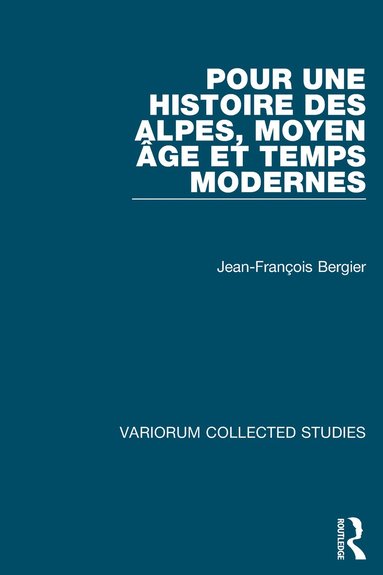 POUR UNE HISTOIRE DES ALPES, MOYEN ÂGE ET TEMPS MODERNES

Jean-François Bergier

VARIORUM COLLECTED STUDIES

ROUTLEDGE